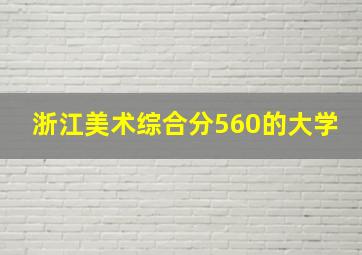 浙江美术综合分560的大学